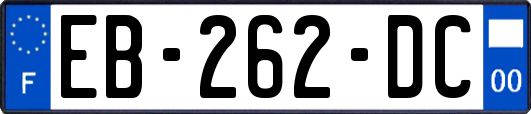 F
EB-262-DC
00